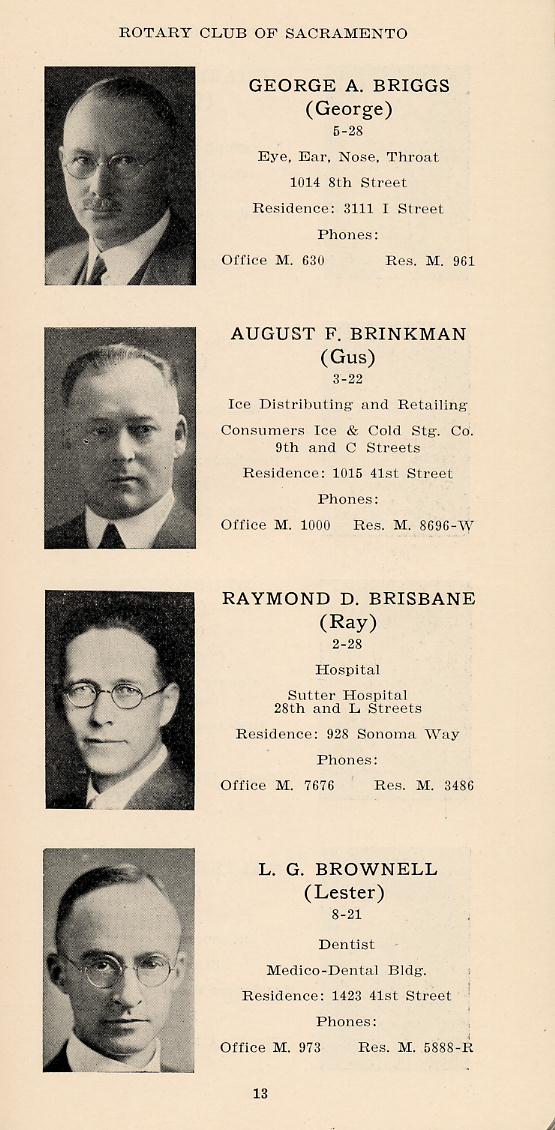 ROTARY CLUB OF SACRAMENTO

GEORGE A. BRIGGS
(George)
5-28

Eye, Ear, Nose, Throat

1014 8th Street

Residence: 3111 I Street

Phones:

Office M. 630 Res. M. 961

AUGUST F. BRINKMAN
(Gus)
3-22

Ice Distributing and Retailing

Consumers Ice & Cold Stg. Co. 9th and C Streets

Residence: 1015 41st Street

Phones:

Office M. 1000 Res. M. 8696-W

RAYMOND D. BRISBANE
(Ray)
2-28

Hospital

Sutter Hospital 28th and L Streets

Residence: 928 Sonoma Way

Phones:

Office M. 7676 Res. M. 3486

L. G. BROWNELL
(Lester)
8-21

Dentist

Medico-Dental Bldg.

Residence: 1423 41st Street

Phones:

Office M. 973 Res. M. 5888-R

13